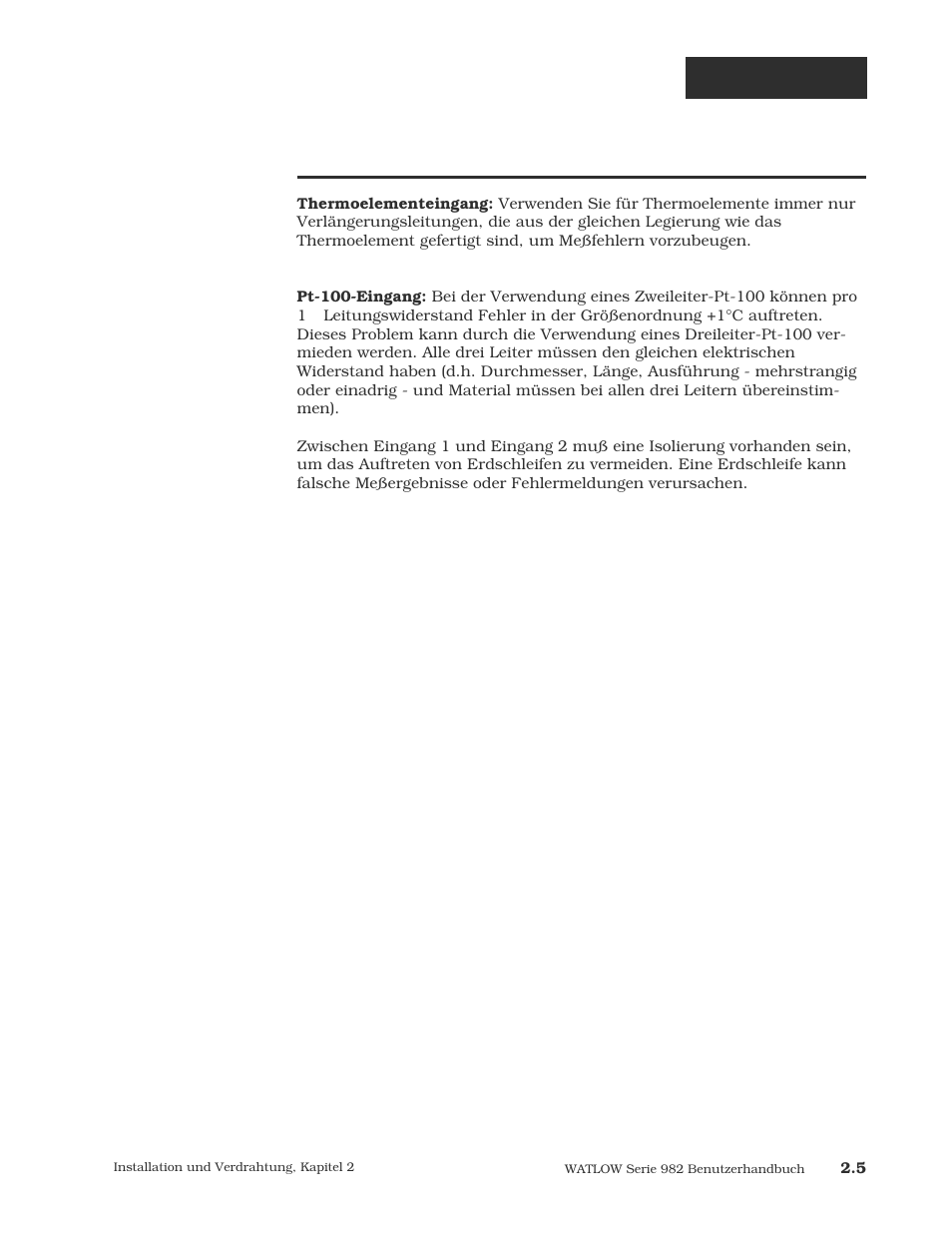 **Thermoelementeingang:** Verwenden Sie für Thermoelemente immer nur Verlängerungsleitungen, die aus der gleichen Legierung wie das Thermoelement gefertigt sind, um Meßfehlern vorzubeugen.

**Pt-100-Eingang:** Bei der Verwendung eines Zweileiter-Pt-100 können pro 1 Leitungswiderstand Fehler in der Größenordnung +1°C auftreten. Dieses Problem kann durch die Verwendung eines Dreileiter-Pt-100 vermieden werden. Alle drei Leiter müssen den gleichen elektrischen Widerstand haben (d.h. Durchmesser, Länge, Ausführung - mehrstrangig oder einadrig - und Material müssen bei allen drei Leitern übereinstimmen).

Zwischen Eingang 1 und Eingang 2 muß eine Isolierung vorhanden sein, um das Auftreten von Erdschleifen zu vermeiden. Eine Erdschleife kann falsche Meßergebnisse oder Fehlermeldungen verursachen.

Installation und Verdrahtung, Kapitel 2

WATLOW Serie 982 Benutzerhandbuch **2.5**